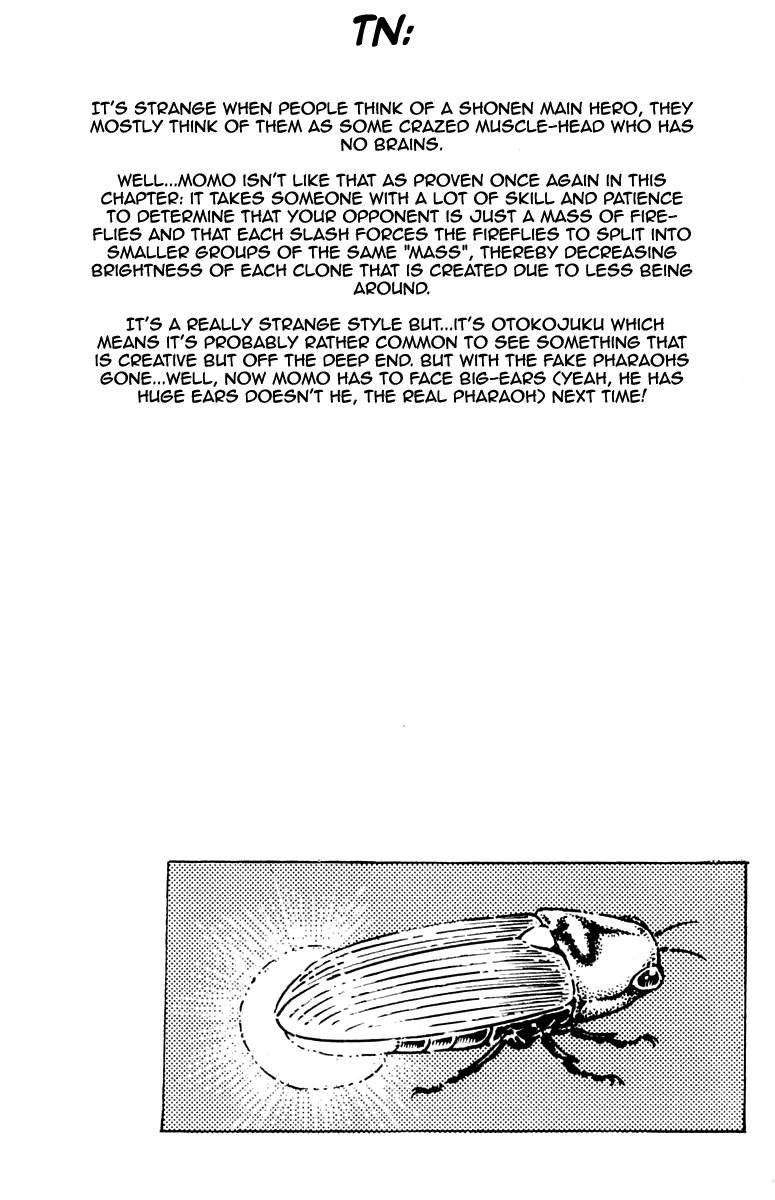 TN:

IT'S STRANGE WHEN PEOPLE THINK OF A SHONEN MAIN HERO, THEY MOSTLY THINK OF THEM AS SOME CRAZED MUSCLE-HEAD WHO HAS NO BRAINS.

WELL...MOMO ISN'T LIKE THAT AS PROVEN ONCE AGAIN IN THIS CHAPTER: IT TAKES SOMEONE WITH A LOT OF SKILL AND PATIENCE TO DETERMINE THAT YOUR OPPONENT IS JUST A MASS OF FIREFLIES AND THAT EACH SLASH FORCES THE FIREFLIES TO SPLIT INTO SMALLER GROUPS OF THE SAME "MASS", THEREBY DECREASING BRIGHTNESS OF EACH CLONE THAT IS CREATED DUE TO LESS BEING AROUND.

IT'S A REALLY STRANGE STYLE BUT...IT'S OTOKOJUKU WHICH MEANS IT'S PROBABLY RATHER COMMON TO SEE SOMETHING THAT IS CREATIVE BUT OFF THE DEEP END. BUT WITH THE FAKE PHARAOHS GONE...WELL, NOW MOMO HAS TO FACE BIG-EARS (YEAH, HE HAS HUGE EARS DOESN'T HE, THE REAL PHARAOH) NEXT TIME!